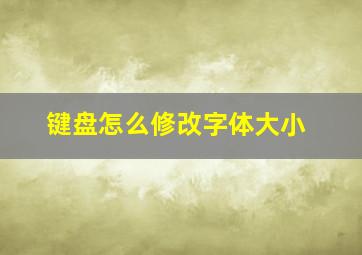 键盘怎么修改字体大小